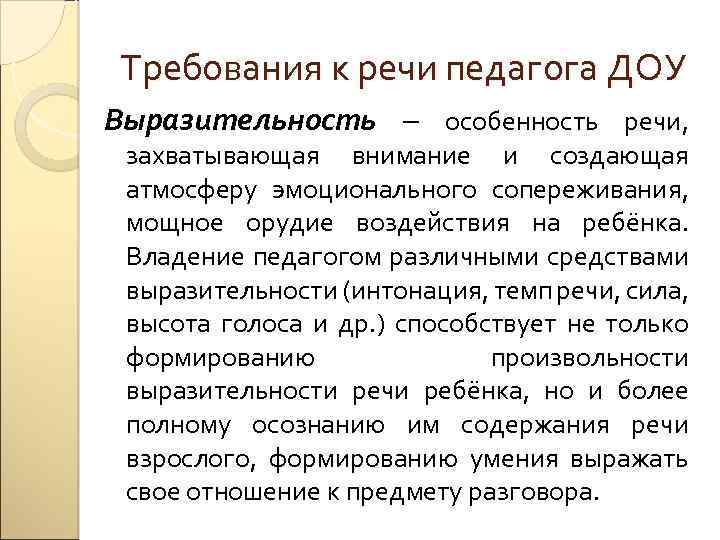 Требования к речи педагога ДОУ

Выразительность – особенность речи, захватывающая внимание и создающая атмосферу эмоционального сопереживания, мощное орудие воздействия на ребёнка. Владение педагогом различными средствами выразительности (интонация, темп речи, сила, высота голоса и др.) способствует не только формированию произвольности выразительности речи ребёнка, но и более полному осознанию им содержания речи взрослого, формированию умения выражать свое отношение к предмету разговора.